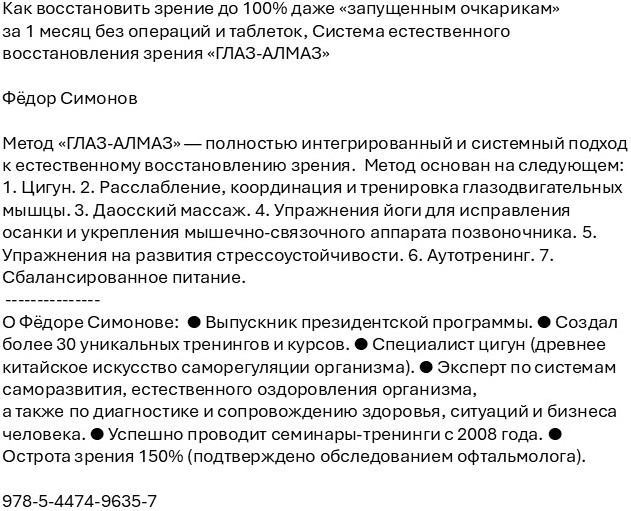 Как восстановить зрение до 100% даже «запущенным очкарикам» за 1 месяц без операций и таблеток, Система естественного восстановления зрения «ГЛАЗ-АЛМАЗ»

Фёдор Симонов

Метод «ГЛАЗ-АЛМАЗ» — полностью интегрированный и системный подход к естественному восстановлению зрения. Метод основан на следующем: 1. Цигун. 2. Расслабление, координация и тренировка глазодвигательных мышцы. 3. Даосский массаж. 4. Упражнения йоги для исправления осанки и укрепления мышечно-связочного аппарата позвоночника. 5. Упражнения на развития стрессоустойчивости. 6. Аутотренинг. 7. Сбалансированное питание.
---------------
О Фёдоре Симонове: ● Выпускник президентской программы. ● Создал более 30 уникальных тренингов и курсов. ● Специалист цигун (древнее китайское искусство саморегуляции организма). ● Эксперт по системам саморазвития, естественного оздоровления организма, а также по диагностике и сопровождению здоровья, ситуаций и бизнеса человека. ● Успешно проводит семинары-тренинги с 2008 года. ● Острота зрения 150% (подтверждено обследованием офтальмолога).

978-5-4474-9635-7